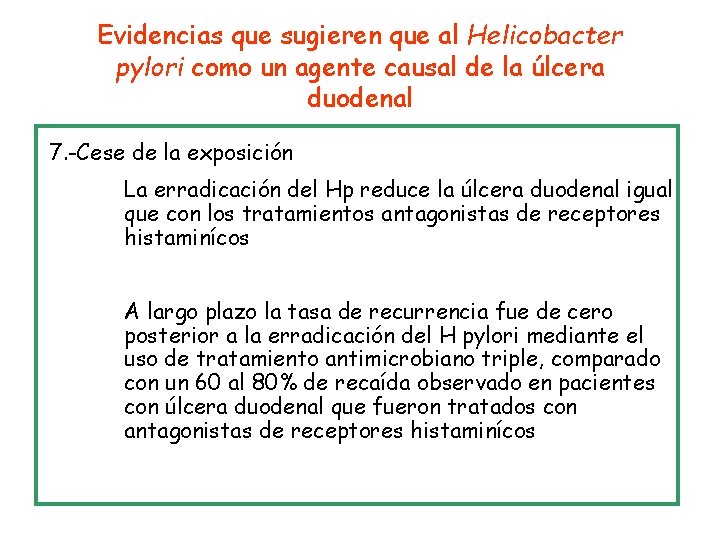 Evidencias que sugieren que al Helicobacter pylori como un agente causal de la úlcera duodenal

7.-Cese de la exposición

La erradicación del Hp reduce la úlcera duodenal igual que con los tratamientos antagonistas de receptores histaminícos

A largo plazo la tasa de recurrencia fue de cero posterior a la erradicación del H pylori mediante el uso de tratamiento antimicrobiano triple, comparado con un 60 al 80% de recaída observado en pacientes con úlcera duodenal que fueron tratados con antagonistas de receptores histaminícos